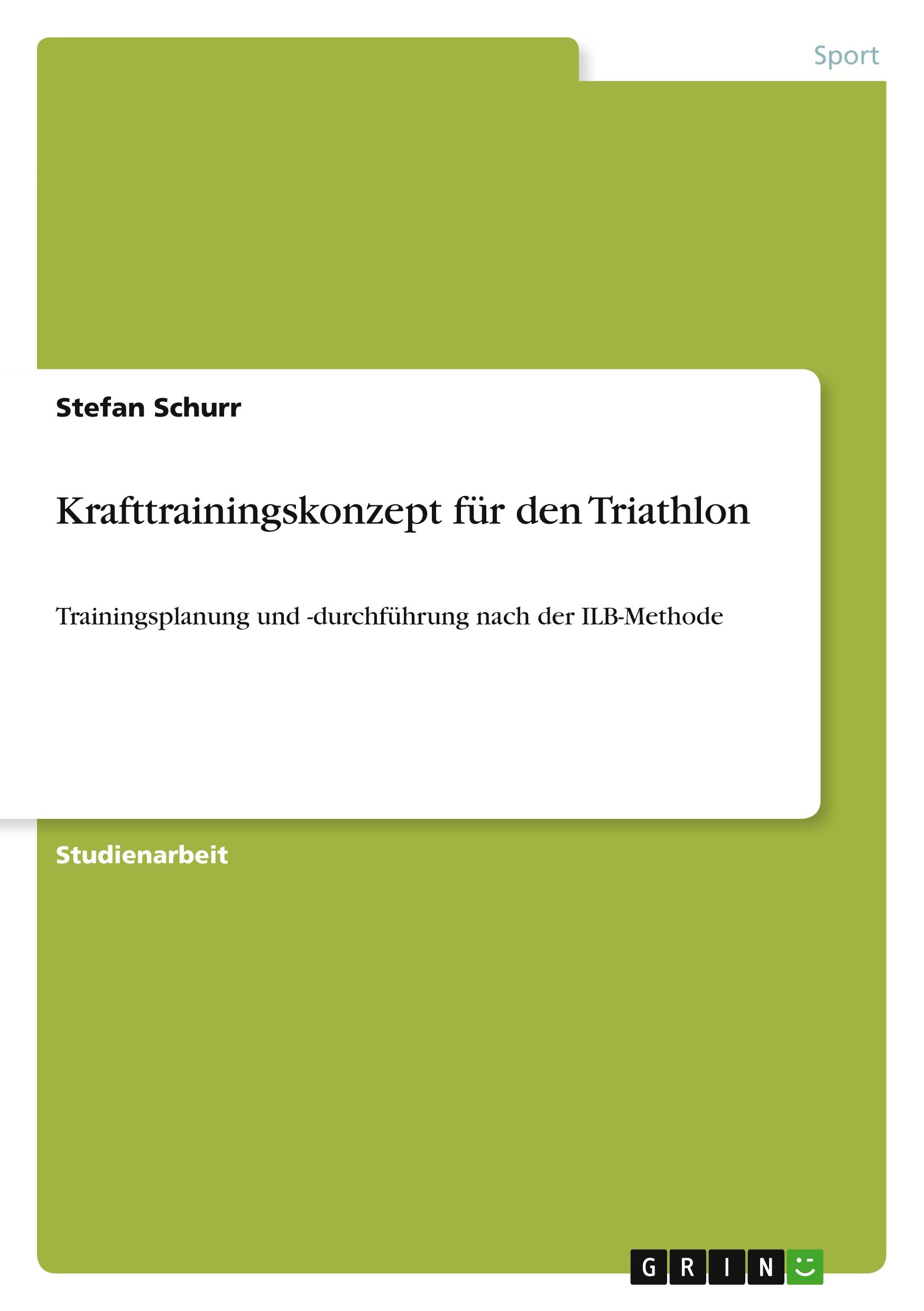 Sport

Stefan Schurr

Krafttrainingskonzept für den Triathlon

Trainingsplanung und -durchführung nach der ILB-Methode

Studienarbeit

GRIN